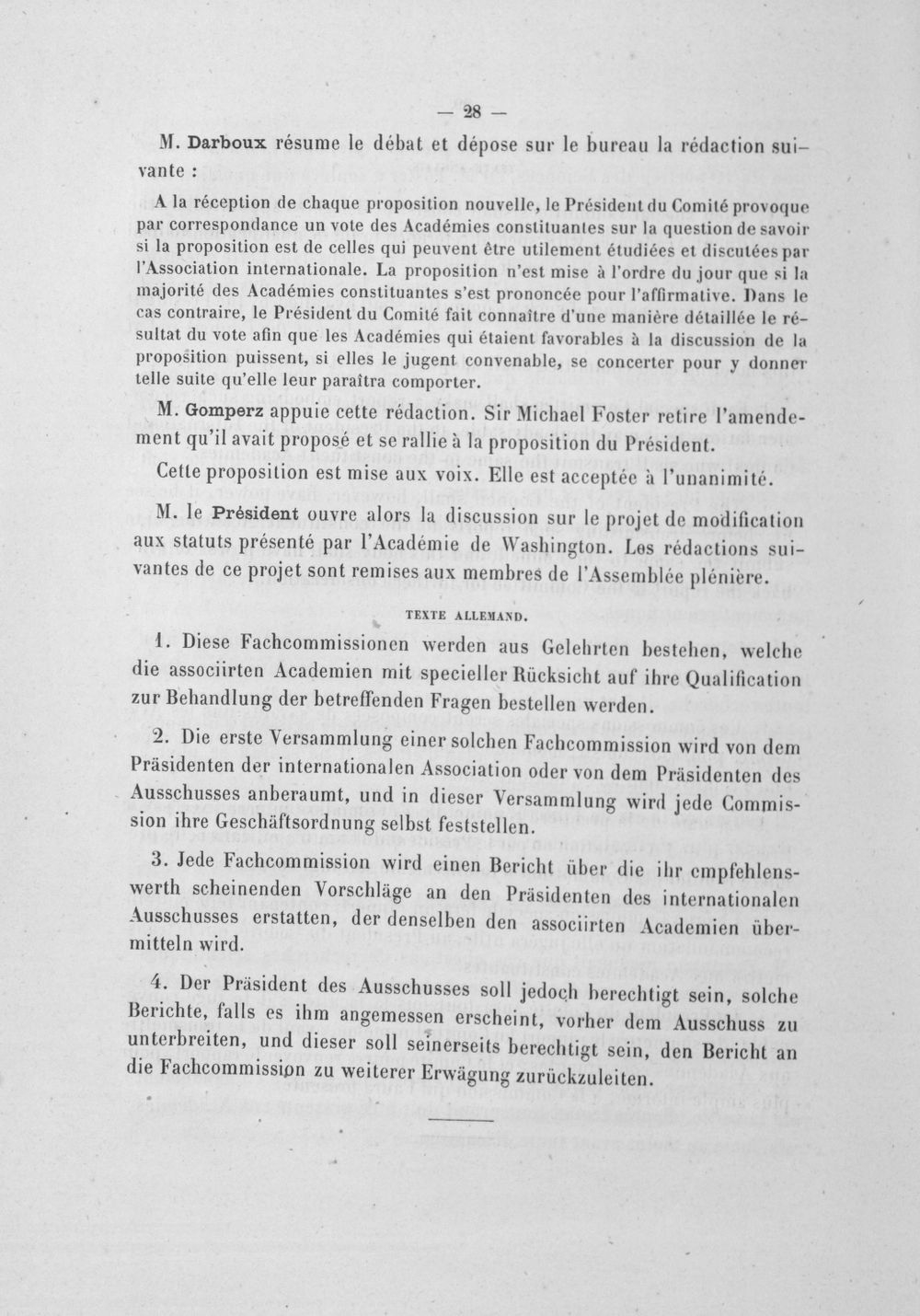 — 28 —

M. Darboux résume le débat et dépose sur le bureau la rédaction suivante :

A la réception de chaque proposition nouvelle, le Président du Comité provoque par correspondance un vote des Académies constituantes sur la question de savoir si la proposition est de celles qui peuvent être utilement étudiées et discutées par l'Association internationale. La proposition n'est mise à l'ordre du jour que si la majorité des Académies constituantes s'est prononcée pour l'affirmative. Dans le cas contraire, le Président du Comité fait connaître d'une manière détaillée le résultat du vote afin que les Académies qui étaient favorables à la discussion de la proposition puissent, si elles le jugent convenable, se concerter pour y donner telle suite qu'elle leur paraîtra comporter.

M. Gomperz appuie cette rédaction. Sir Michael Foster retire l'amendement qu'il avait proposé et se rallie à la proposition du Président.

Cette proposition est mise aux voix. Elle est acceptée à l'unanimité.

M. le Président ouvre alors la discussion sur le projet de modification aux statuts présenté par l'Académie de Washington. Les rédactions suivantes de ce projet sont remises aux membres de l'Assemblée plénière.

TEXTE ALLEMAND.

1. Diese Fachcommissionen werden aus Gelehrten bestehen, welche die associirten Academien mit specieller Rücksicht auf ihre Qualification zur Behandlung der betreffenden Fragen bestellen werden.

2. Die erste Versammlung einer solchen Fachcommission wird von dem Präsidenten der internationalen Association oder von dem Präsidenten des Ausschusses anberaumt, und in dieser Versammlung wird jede Commission ihre Geschäftsordnung selbst feststellen.

3. Jede Fachcommission wird einen Bericht über die ihr empfehlenswerth scheinenden Vorschläge an den Präsidenten des internationalen Ausschusses erstatten, der denselben den associirten Academien übermitteln wird.

4. Der Präsident des Ausschusses soll jedoch berechtigt sein, solche Berichte, falls es ihm angemessen erscheint, vorher dem Ausschuss zu unterbreiten, und dieser soll seinerseits berechtigt sein, den Bericht an die Fachcommission zu weiterer Erwägung zurückzuleiten.